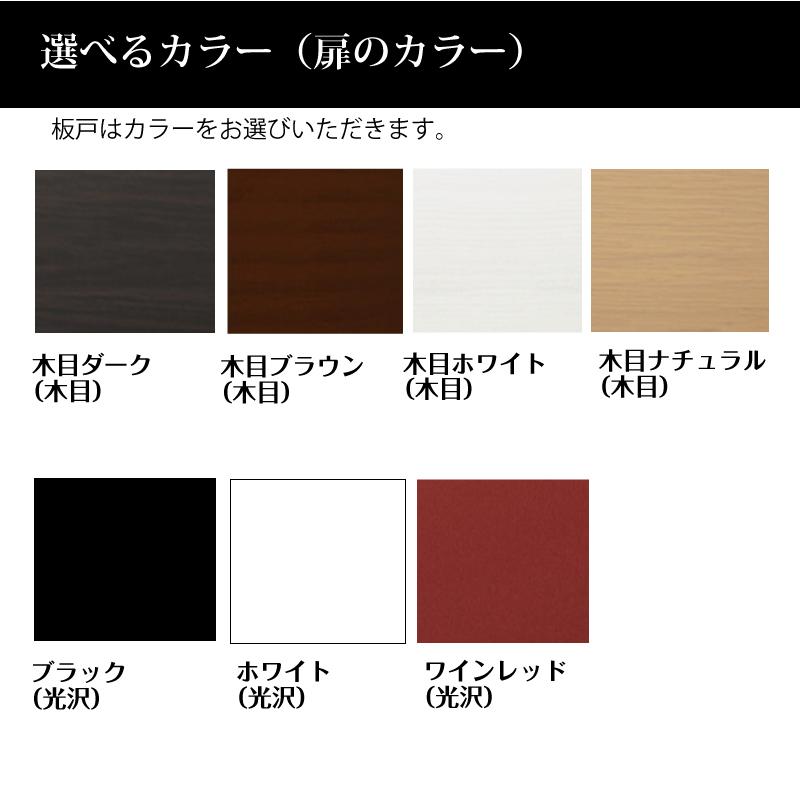 選べるカラー（扉のカラー）

板戸はカラーをお選びいただきます。

木目ダーク
(木目)

木目ブラウン
(木目)

木目ホワイト
(木目)

木目ナチュラル
(木目)

ブラック
(光沢)

ホワイト
(光沢)

ワインレッド
(光沢)